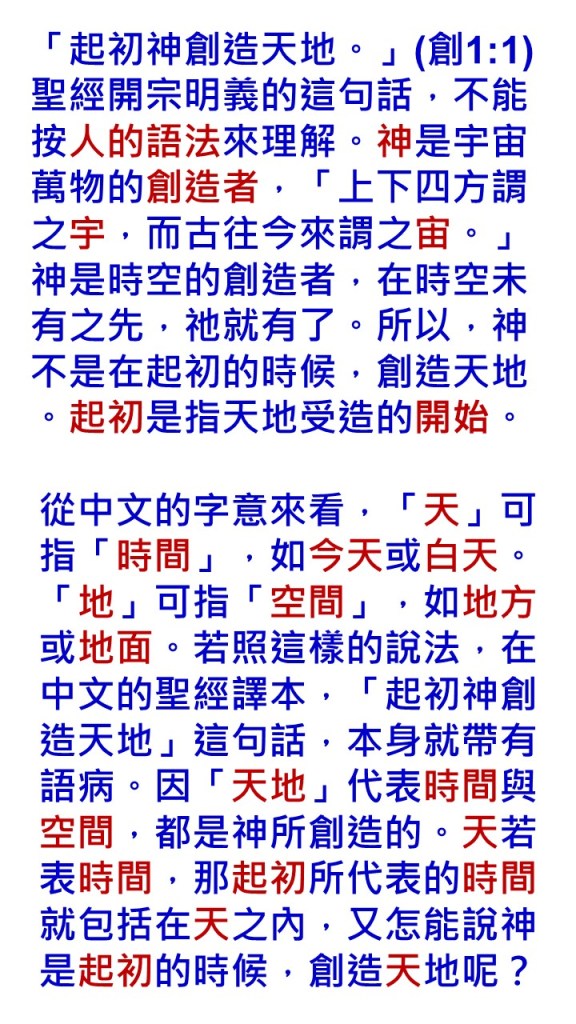 「起初神創造天地。」(創1:1) 聖經開宗明義的這句話，不能按人的語法來理解。神是宇宙萬物的創造者，「上下四方謂之宇，而古往今來謂之宙。」神是時空的創造者，在時空未有之先，祂就有了。所以，神不是在起初的時候，創造天地。起初是指天地受造的開始。

從中文的字意來看，「天」可指「時間」，如今天或白天。「地」可指「空間」，如地方或地面。若照這樣的說法，在中文的聖經譯本，「起初神創造天地」這句話，本身就帶有語病。因「天地」代表時間與空間，都是神所創造的。天若表時間，那起初所代表的時間就包括在天之內，又怎能說神是起初的時候，創造天地呢？